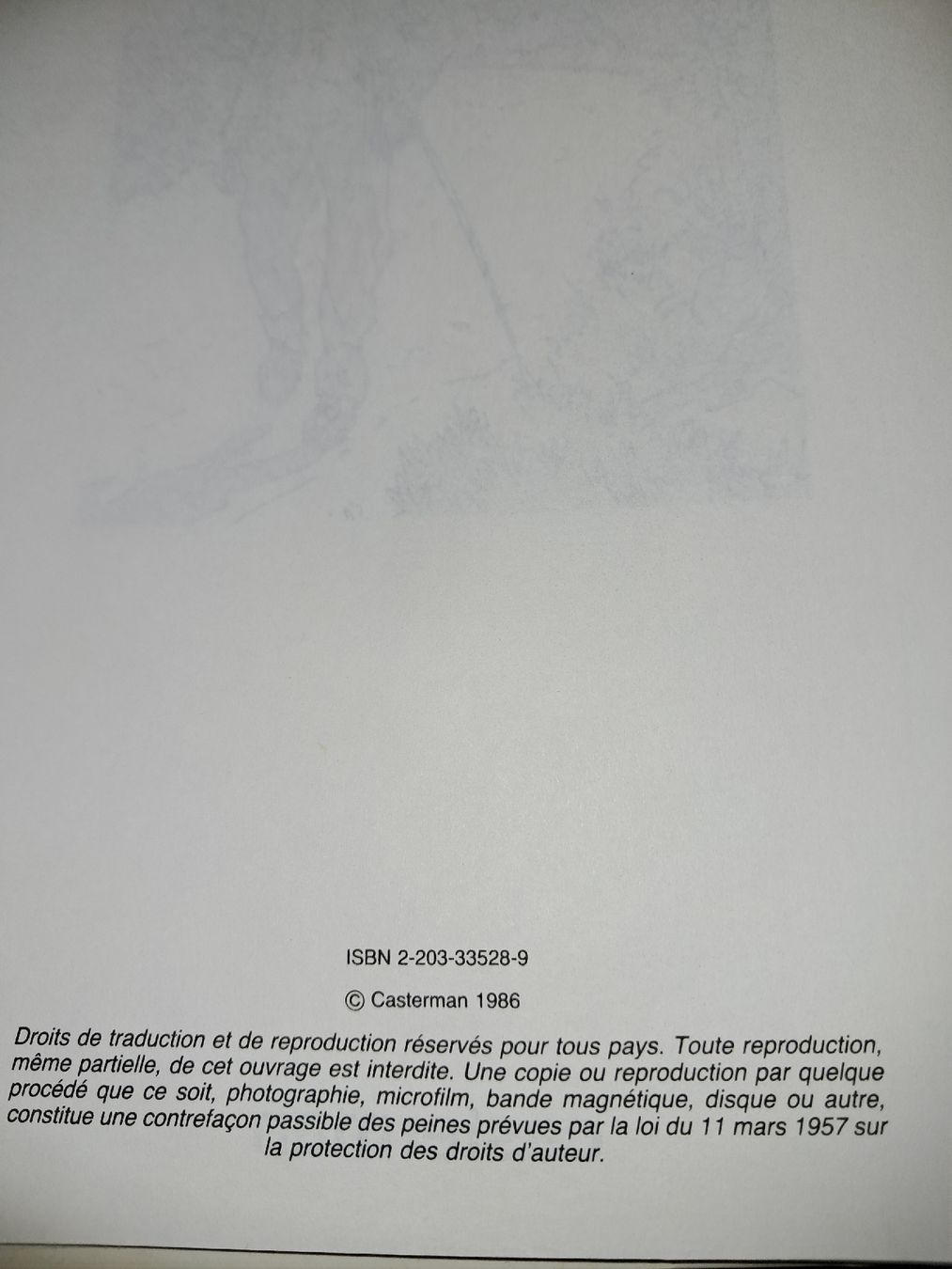 ISBN 2-203-33528-9

© Casterman 1986

Droits de traduction et de reproduction réservés pour tous pays. Toute reproduction, même partielle, de cet ouvrage est interdite. Une copie ou reproduction par quelque procédé que ce soit, photographie, microfilm, bande magnétique, disque ou autre, constitue une contrefaçon passible des peines prévues par la loi du 11 mars 1957 sur la protection des droits d'auteur.